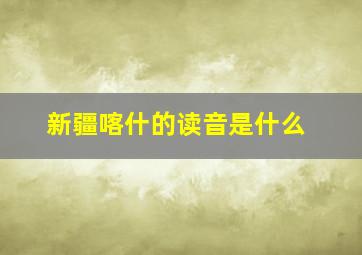 新疆喀什的读音是什么